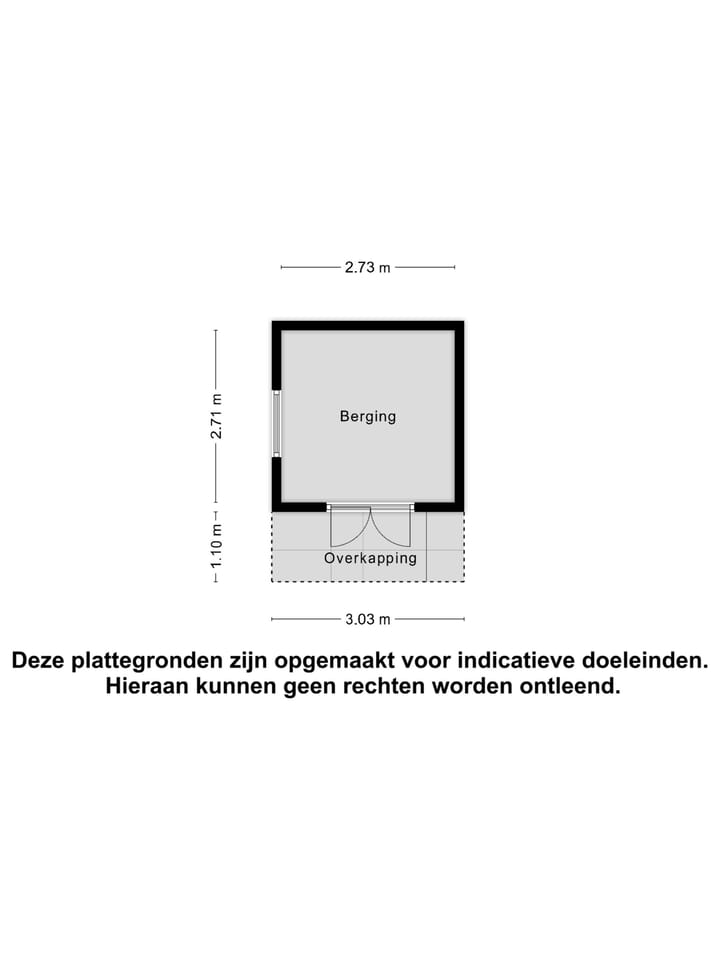 2.73 m

2.71 m

Berging

1.10 m

Overkapping

3.03 m

Deze plattegronden zijn opgemaakt voor indicatieve doeleinden. Hieraan kunnen geen rechten worden ontleend.